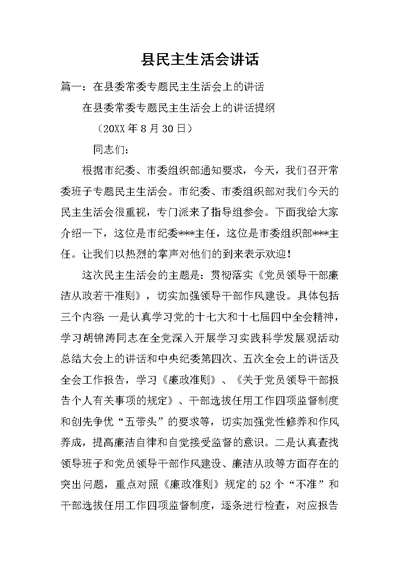 县民主生活会讲话

篇一：在县委常委专题民主生活会上的讲话

在县委常委专题民主生活会上的讲话提纲

（20XX 年 8 月 30 日）

同志们：

根据市纪委、市委组织部通知要求，今天，我们召开常委班子专题民主生活会。市纪委、市委组织部对我们今天的民主生活会很重视，专门派来了指导组参会。下面我给大家介绍一下，这位是市纪委***主任，这位是市委组织部***主任。让我们以热烈的掌声对他们的到来表示欢迎！

这次民主生活会的主题是：贯彻落实《党员领导干部廉洁从政若干准则》，切实加强领导干部作风建设。具体包括三个内容：一是认真学习党的十七大和十七届四中全会精神，学习胡锦涛同志在全党深入开展学习实践科学发展观活动总结大会上的讲话和中央纪委第四次、五次全会上的讲话及全会工作报告，学习《廉政准则》、《关于党员领导干部报告个人有关事项的规定》、干部选拔任用工作四项监督制度和创先争优“五带头”的要求等，切实加强党性修养和作风养成，提高廉洁自律和自觉接受监督的意识。二是认真查找领导班子和党员领导干部作风建设、廉洁从政等方面存在的突出问题，重点对照《廉政准则》规定的 52 个“不准”和干部选拔任用工作四项监督制度，逐条进行检查，对应报告